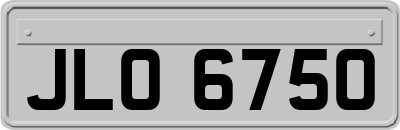 JLO 6750